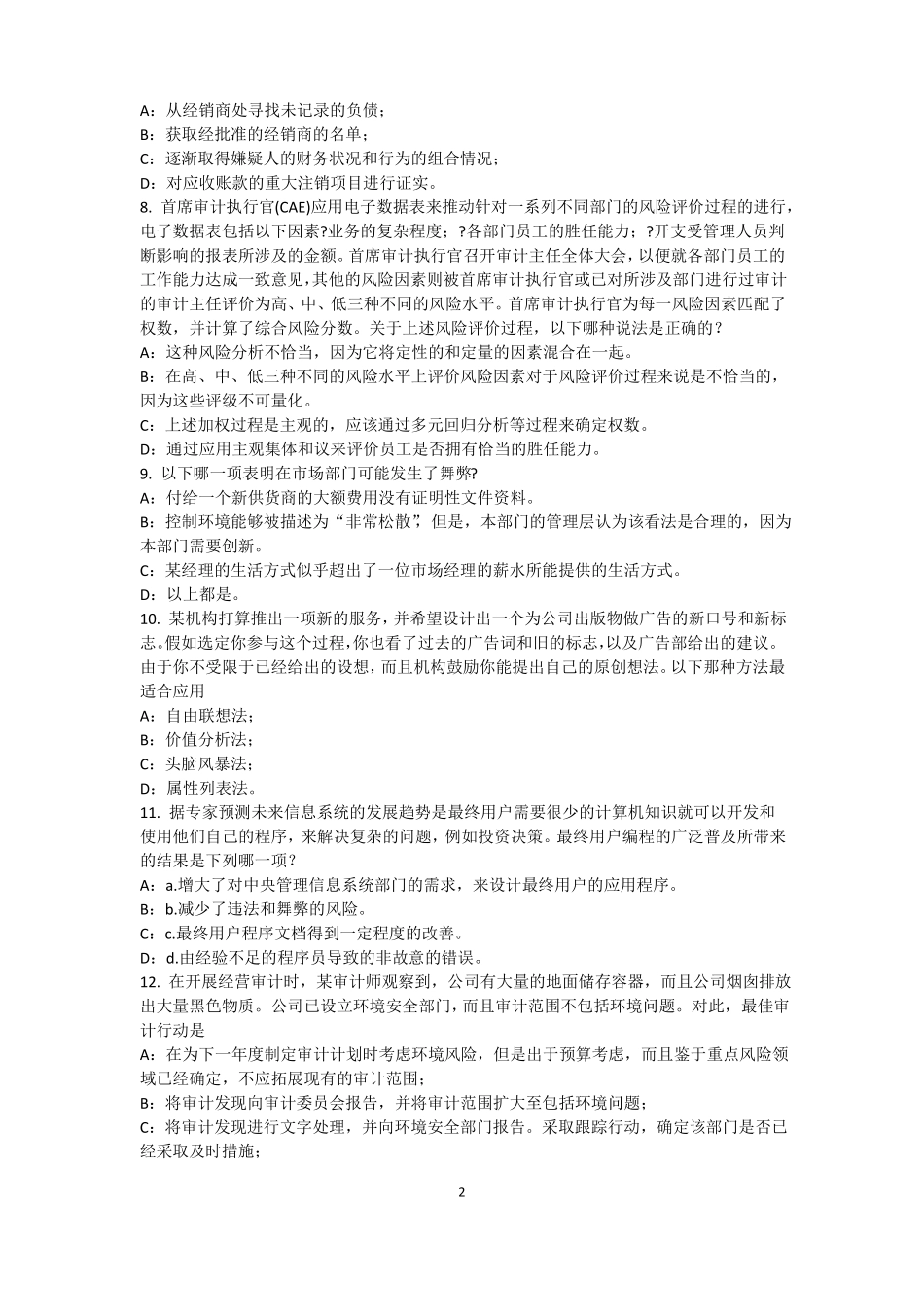 A：从经销商处寻找未记录的负债；
B：获取经批准的经销商的名单；
C：逐渐取得嫌疑人的财务状况和行为的组合情况；
D：对应收账款的重大注销项目进行证实。
8. 首席审计执行官(CAE)应用电子数据表来推动针对一系列不同部门的风险评价过程的进行，电子数据表包括以下因素?业务的复杂程度；?各部门员工的胜任能力；?开支受管理人员判断影响的报表所涉及的金额。首席审计执行官召开审计主任全体大会，以便就各部门员工的工作能力达成一致意见，其他的风险因素则被首席审计执行官或已对所涉及部门进行过审计的审计主任评价为高、中、低三种不同的风险水平。首席审计执行官为每一风险因素匹配了权数，并计算了综合风险分数。关于上述风险评价过程，以下哪种说法是正确的？
A：这种风险分析不恰当，因为它将定性的和定量的因素混合在一起。
B：在高、中、低三种不同的风险水平上评价风险因素对于风险评价过程来说是不恰当的，因为这些评级不可量化。
C：上述加权过程是主观的，应该通过多元回归分析等过程来确定权数。
D：通过应用主观集体和议来评价员工是否拥有恰当的胜任能力。
9. 以下哪一项表明在市场部门可能发生了舞弊?
A：付给一个新供货商的大额费用没有证明性文件资料。
B：控制环境能够被描述为“非常松散”，但是，本部门的管理层认为该看法是合理的，因为本部门需要创新。
C：某经理的生活方式似乎超出了一位市场经理的薪水所能提供的生活方式。
D：以上都是。
10. 某机构打算推出一项新的服务，并希望设计出一个为公司出版物做广告的新口号和新标志。假如选定你参与这个过程，你也看了过去的广告词和旧的标志，以及广告部给出的建议。由于你不受限于已经给出的设想，而且机构鼓励你能提出自己的原创想法。以下那种方法最适合应用
A：自由联想法；
B：价值分析法；
C：头脑风暴法；
D：属性列表法。
11. 据专家预测未来信息系统的发展趋势是最终用户需要很少的计算机知识就可以开发和使用他们自己的程序，来解决复杂的问题，例如投资决策。最终用户编程的广泛普及所带来的结果是下列哪一项？
A：a.增大了对中央管理信息系统部门的需求，来设计最终用户的应用程序。
B：b.减少了违法和舞弊的风险。
C：c.最终用户程序文档得到一定程度的改善。
D：d.由经验不足的程序员导致的非故意的错误。
12. 在开展经营审计时，某审计师观察到，公司有大量的地面储存容器，而且公司烟囱排放出大量黑色物质。公司已设立环境安全部门，而且审计范围不包括环境问题。对此，最佳审计行动是
A：在为下一年度制定审计计划时考虑环境风险，但是出于预算考虑，而且鉴于重点风险领域已经确定，不应拓展现有的审计范围；
B：将审计发现向审计委员会报告，并将审计范围扩大至包括环境问题；
C：将审计发现进行文字处理，并向环境安全部门报告。采取跟踪行动，确定该部门是否已经采取及时措施；

2